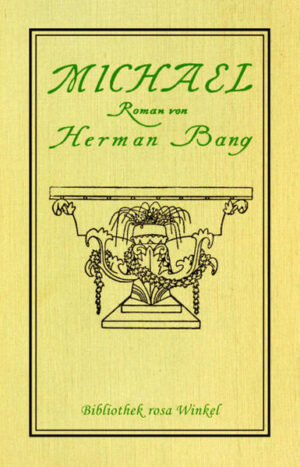 MICHAEL

Roman von

Herman Bang

Bibliothek rosa Winkel